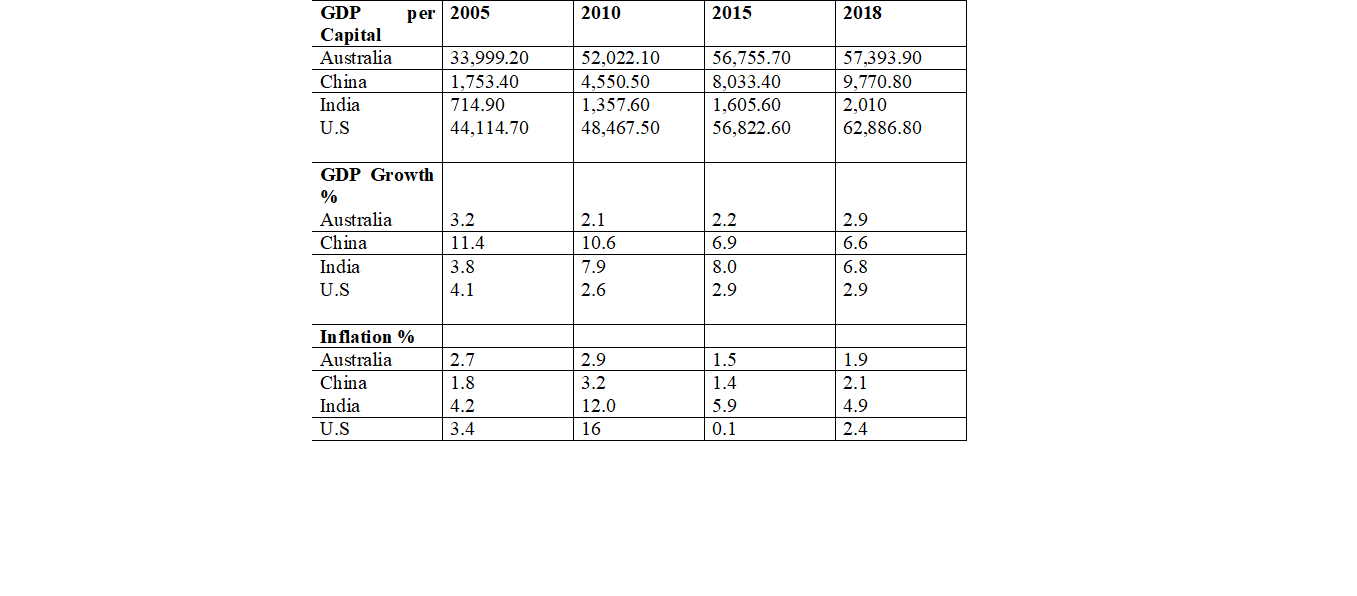 | GDP per Capital | 2005 | 2010 | 2015 | 2018 |
|---|---|---|---|---|
| Australia | 33,999.20 | 52,022.10 | 56,755.70 | 57,393.90 |
| China | 1,753.40 | 4,550.50 | 8,033.40 | 9,770.80 |
| India | 714.90 | 1,357.60 | 1,605.60 | 2,010 |
| U.S | 44,114.70 | 48,467.50 | 56,822.60 | 62,886.80 |
| GDP Growth % | | | | |
| Australia | 3.2 | 2.1 | 2.2 | 2.9 |
| China | 11.4 | 10.6 | 6.9 | 6.6 |
| India | 3.8 | 7.9 | 8.0 | 6.8 |
| U.S | 4.1 | 2.6 | 2.9 | 2.9 |
| Inflation % | | | | |
| Australia | 2.7 | 2.9 | 1.5 | 1.9 |
| China | 1.8 | 3.2 | 1.4 | 2.1 |
| India | 4.2 | 12.0 | 5.9 | 4.9 |
| U.S | 3.4 | 16 | 0.1 | 2.4 |